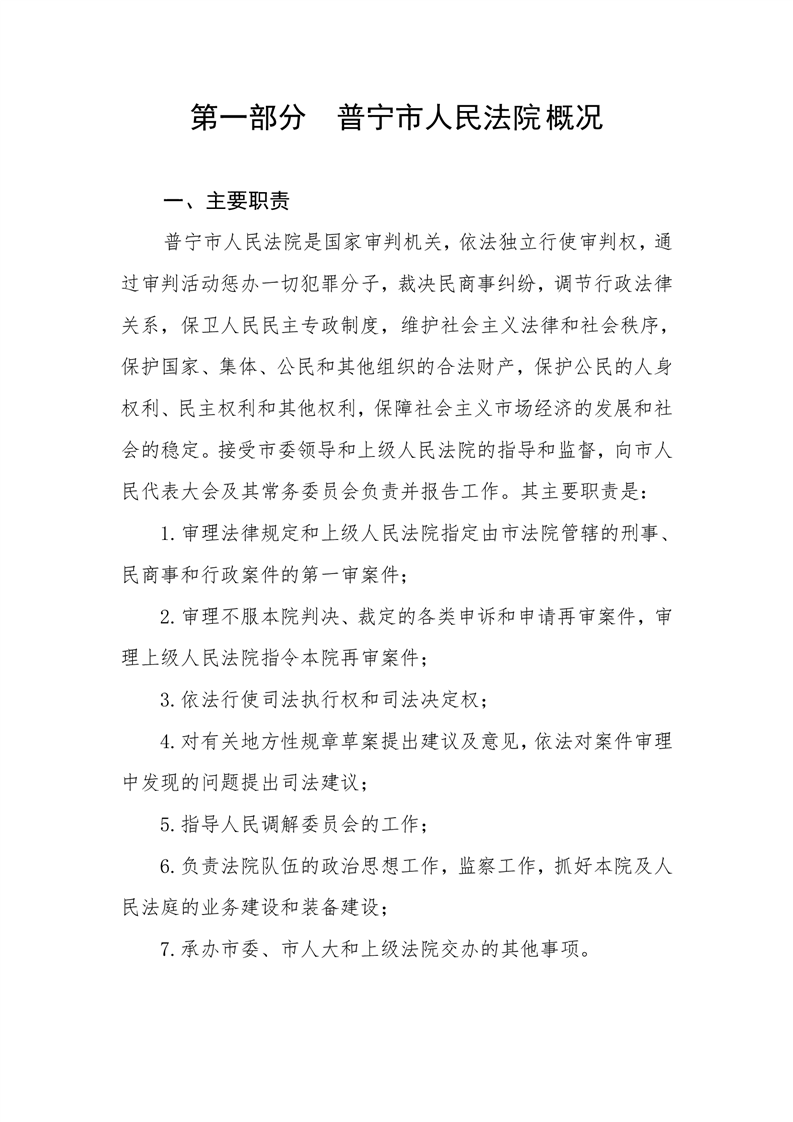 第一部分　普宁市人民法院概况

一、主要职责

普宁市人民法院是国家审判机关，依法独立行使审判权，通过审判活动惩办一切犯罪分子，裁决民商事纠纷，调节行政法律关系，保卫人民民主专政制度，维护社会主义法律和社会秩序，保护国家、集体、公民和其他组织的合法财产，保护公民的人身权利、民主权利和其他权利，保障社会主义市场经济的发展和社会的稳定。接受市委领导和上级人民法院的指导和监督，向市人民代表大会及其常务委员会负责并报告工作。其主要职责是：

1.审理法律规定和上级人民法院指定由市法院管辖的刑事、民商事和行政案件的第一审案件；

2.审理不服本院判决、裁定的各类申诉和申请再审案件，审理上级人民法院指令本院再审案件；

3.依法行使司法执行权和司法决定权；

4.对有关地方性规章草案提出建议及意见，依法对案件审理中发现的问题提出司法建议；

5.指导人民调解委员会的工作；

6.负责法院队伍的政治思想工作，监察工作，抓好本院及人民法庭的业务建设和装备建设；

7.承办市委、市人大和上级法院交办的其他事项。